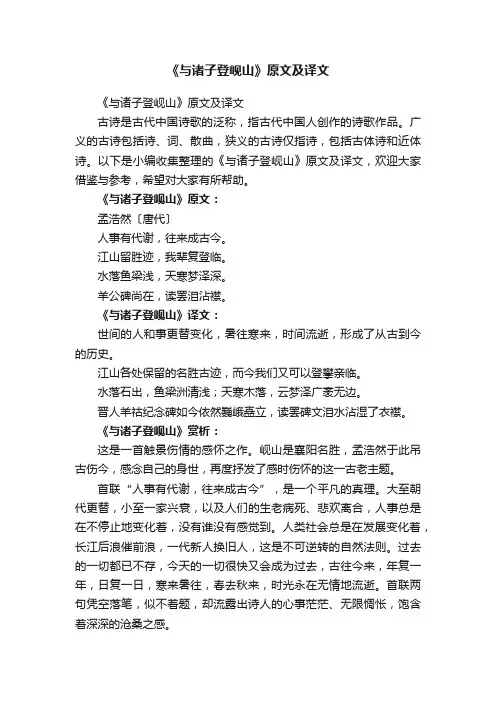 《与诸子登岘山》原文及译文

《与诸子登岘山》原文及译文

古诗是古代中国诗歌的泛称，指古代中国人创作的诗歌作品。广义的古诗包括诗、词、散曲，狭义的古诗仅指诗，包括古体诗和近体诗。以下是小编收集整理的《与诸子登岘山》原文及译文，欢迎大家借鉴与参考，希望对大家有所帮助。

《与诸子登岘山》原文：

孟浩然〔唐代〕

人事有代谢，往来成古今。

江山留胜迹，我辈复登临。

水落鱼梁浅，天寒梦泽深。

羊公碑尚在，读罢泪沾襟。

《与诸子登岘山》译文：

世间的人和事更替变化，暑往寒来，时间流逝，形成了从古到今的历史。

江山各处保留的名胜古迹，而今我们又可以登攀亲临。

水落石出，鱼梁洲清浅；天寒木落，云梦泽广袤无边。

晋人羊祜纪念碑如今依然巍峨矗立，读罢碑文泪水沾湿了衣襟。

《与诸子登岘山》赏析：

这是一首触景伤情的感怀之作。岘山是襄阳名胜，孟浩然于此吊古伤今，感念自己的身世，再度抒发了感时伤怀的这一古老主题。

首联“人事有代谢，往来成古今”，是一个平凡的真理。大至朝代更替，小至一家兴衰，以及人们的生老病死、悲欢离合，人事总是在不停止地变化着，没有谁没有感觉到。人类社会总是在发展变化着，长江后浪催前浪，一代新人换旧人，这是不可逆转的自然法则。过去的一切都已不存，今天的一切很快又会成为过去，古往今来，年复一年，日复一日，寒来暑往，春去秋来，时光永在无情地流逝。首联两句凭空落笔，似不着题，却流露出诗人的心事茫茫、无限惆怅，饱含着深深的沧桑之感。